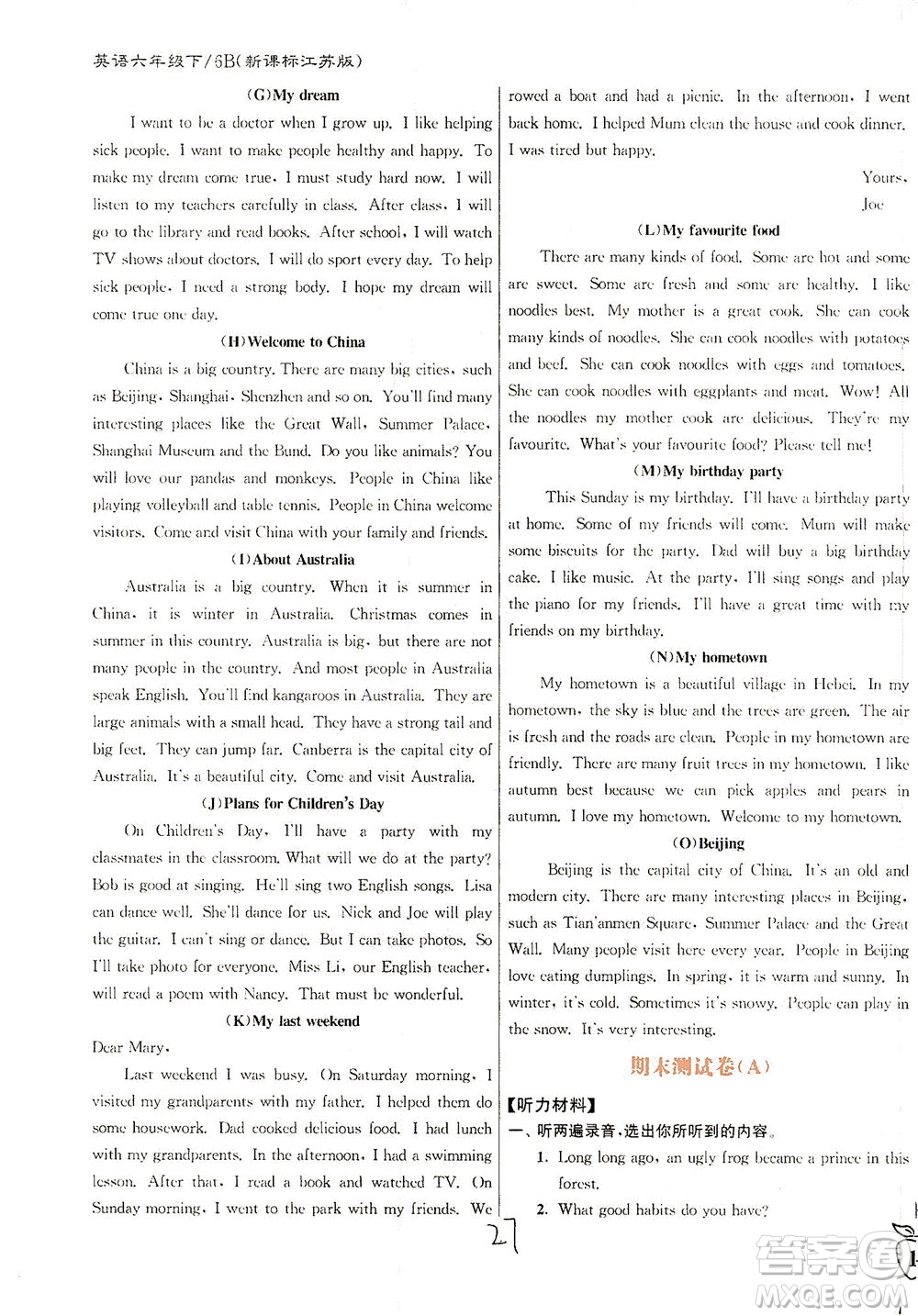 英语六年级下/6B(新课标江苏版)

(G)My dream

I want to be a doctor when I grow up. I like helping sick people. I want to make people healthy and happy. To make my dream come true, I must study hard now. I will listen to my teachers carefully in class. After class, I will go to the library and read books. After school, I will watch TV shows about doctors. I will do sport every day. To help sick people, I need a strong body. I hope my dream will come true one day.

(H)Welcome to China

China is a big country. There are many big cities, such as Beijing, Shanghai, Shenzhen and so on. You'll find many interesting places like the Great Wall, Summer Palace, Shanghai Museum and the Bund. Do you like animals? You will love our pandas and monkeys. People in China like playing volleyball and table tennis. People in China welcome visitors. Come and visit China with your family and friends.

(I)About Australia

Australia is a big country. When it is summer in China, it is winter in Australia. Christmas comes in summer in this country. Australia is big, but there are not many people in the country. And most people in Australia speak English. You'll find kangaroos in Australia. They are large animals with a small head. They have a strong tail and big feet. They can jump far. Canberra is the capital city of Australia. It's a beautiful city. Come and visit Australia.

(J)Plans for Children's Day

On Children's Day, I'll have a party with my classmates in the classroom. What will we do at the party? Bob is good at singing. He'll sing two English songs. Lisa can dance well. She'll dance for us. Nick and Joe will play the guitar. I can't sing or dance. But I can take photos. So I'll take photo for everyone. Miss Li, our English teacher, will read a poem with Nancy. That must be wonderful.

(K)My last weekend

Dear Mary,

Last weekend I was busy. On Saturday morning, I visited my grandparents with my father. I helped them do some housework. Dad cooked delicious food. I had lunch with my grandparents. In the afternoon, I had a swimming lesson. After that, I read a book and watched TV. On Sunday morning, I went to the park with my friends. We rowed a boat and had a picnic. In the afternoon, I went back home. I helped Mum clean the house and cook dinner. I was tired but happy.

Yours,
Joe

(L)My favourite food

There are many kinds of food. Some are hot and some are sweet. Some are fresh and some are healthy. I like noodles best. My mother is a great cook. She can cook many kinds of noodles. She can cook noodles with potatoes and beef. She can cook noodles with eggs and tomatoes. She can cook noodles with eggplants and meat. Wow! All the noodles my mother cook are delicious. They're my favourite. What's your favourite food? Please tell me!

(M)My birthday party

This Sunday is my birthday. I'll have a birthday party at home. Some of my friends will come. Mum will make some biscuits for the party. Dad will buy a big birthday cake. I like music. At the party, I'll sing songs and play the piano for my friends. I'll have a great time with my friends on my birthday.

(N)My hometown

My hometown is a beautiful village in Hebei. In my hometown, the sky is blue and the trees are green. The air is fresh and the roads are clean. People in my hometown are friendly. There are many fruit trees in my hometown. I like autumn best because we can pick apples and pears in autumn. I love my hometown. Welcome to my hometown.

(O)Beijing

Beijing is the capital city of China. It's an old and modern city. There are many interesting places in Beijing, such as Tian'anmen Square, Summer Palace and the Great Wall. Many people visit here every year. People in Beijing love eating dumplings. In spring, it is warm and sunny. In winter, it's cold. Sometimes it's snowy. People can play in the snow. It's very interesting.

期末测试卷(A)

【听力材料】
一、听两遍录音，选出你所听到的内容。
1. Long long ago, an ugly frog became a prince in this forest.
2. What good habits do you have?

27

答案圈 MXQE.COM